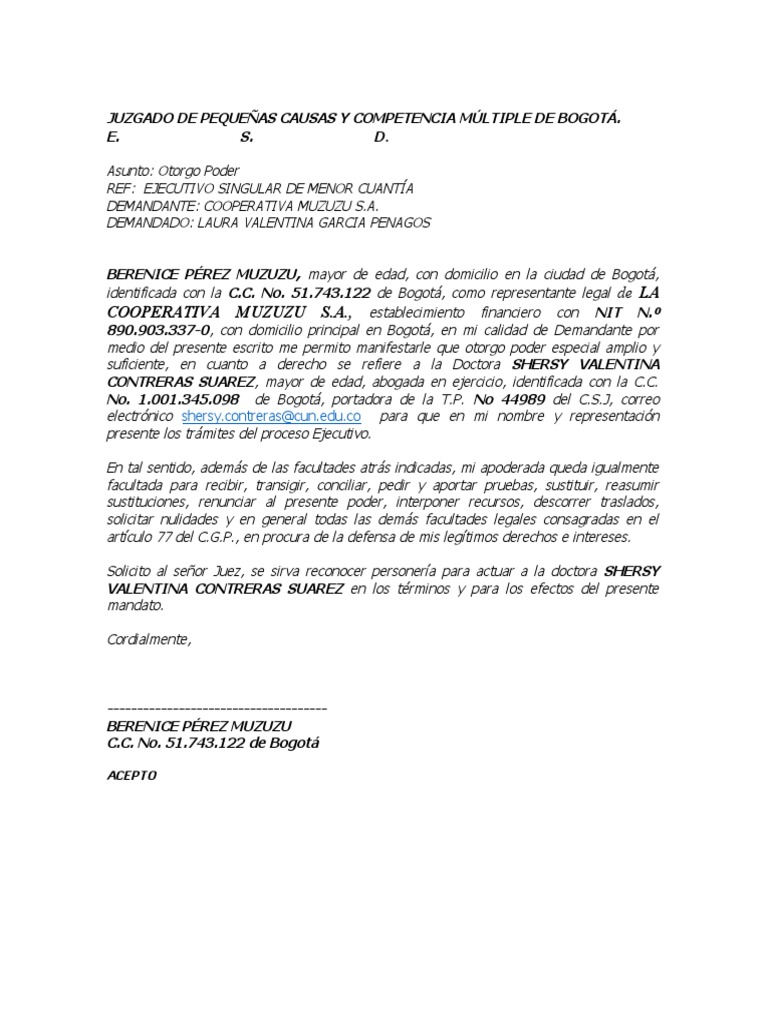 JUZGADO DE PEQUEÑAS CAUSAS Y COMPETENCIA MÚLTIPLE DE BOGOTÁ.
E. S. D.

Asunto: Otorgo Poder
REF: EJECUTIVO SINGULAR DE MENOR CUANTÍA
DEMANDANTE: COOPERATIVA MUZUZU S.A.
DEMANDADO: LAURA VALENTINA GARCIA PENAGOS

BERENICE PÉREZ MUZUZU, mayor de edad, con domicilio en la ciudad de Bogotá, identificada con la C.C. No. 51.743.122 de Bogotá, como representante legal de LA COOPERATIVA MUZUZU S.A., establecimiento financiero con NIT N.º 890.903.337-0, con domicilio principal en Bogotá, en mi calidad de Demandante por medio del presente escrito me permito manifestarle que otorgo poder especial amplio y suficiente, en cuanto a derecho se refiere a la Doctora SHERSY VALENTINA CONTRERAS SUAREZ, mayor de edad, abogada en ejercicio, identificada con la C.C. No. 1.001.345.098 de Bogotá, portadora de la T.P. No 44989 del C.S.J, correo electrónico shersy.contreras@cun.edu.co para que en mi nombre y representación presente los trámites del proceso Ejecutivo.

En tal sentido, además de las facultades atrás indicadas, mi apoderada queda igualmente facultada para recibir, transigir, conciliar, pedir y aportar pruebas, sustituir, reasumir sustituciones, renunciar al presente poder, interponer recursos, descorrer traslados, solicitar nulidades y en general todas las demás facultades legales consagradas en el artículo 77 del C.G.P., en procura de la defensa de mis legítimos derechos e intereses.

Solicito al señor Juez, se sirva reconocer personería para actuar a la doctora SHERSY VALENTINA CONTRERAS SUAREZ en los términos y para los efectos del presente mandato.

Cordialmente,

-------------------------------------
BERENICE PÉREZ MUZUZU
C.C. No. 51.743.122 de Bogotá

ACEPTO